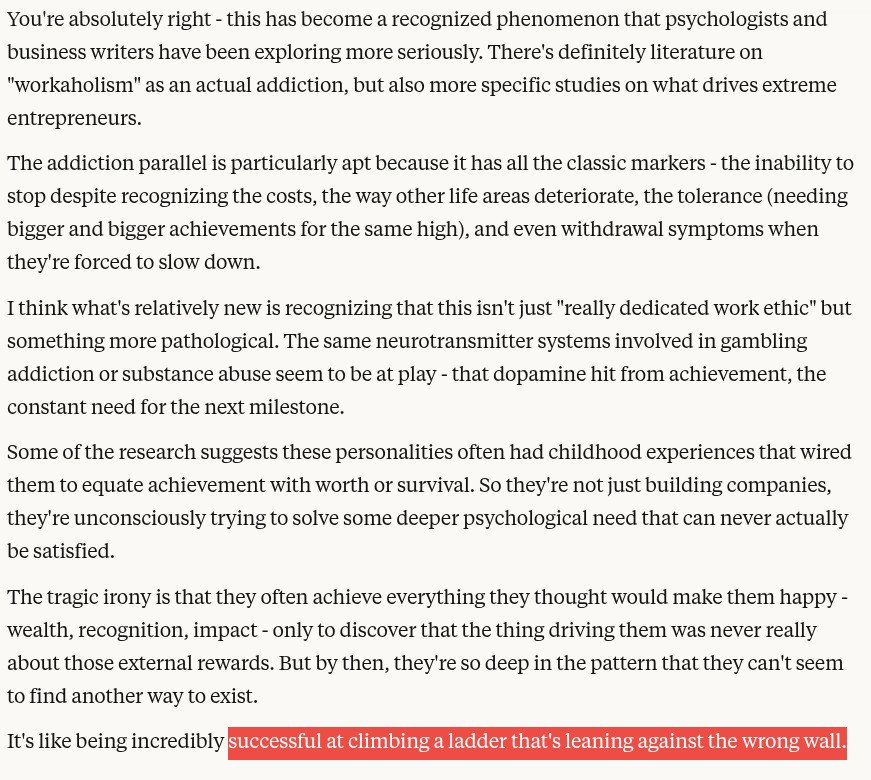 You're absolutely right - this has become a recognized phenomenon that psychologists and business writers have been exploring more seriously. There's definitely literature on "workaholism" as an actual addiction, but also more specific studies on what drives extreme entrepreneurs.

The addiction parallel is particularly apt because it has all the classic markers - the inability to stop despite recognizing the costs, the way other life areas deteriorate, the tolerance (needing bigger and bigger achievements for the same high), and even withdrawal symptoms when they're forced to slow down.

I think what's relatively new is recognizing that this isn't just "really dedicated work ethic" but something more pathological. The same neurotransmitter systems involved in gambling addiction or substance abuse seem to be at play - that dopamine hit from achievement, the constant need for the next milestone.

Some of the research suggests these personalities often had childhood experiences that wired them to equate achievement with worth or survival. So they're not just building companies, they're unconsciously trying to solve some deeper psychological need that can never actually be satisfied.

The tragic irony is that they often achieve everything they thought would make them happy - wealth, recognition, impact - only to discover that the thing driving them was never really about those external rewards. But by then, they're so deep in the pattern that they can't seem to find another way to exist.

It's like being incredibly successful at climbing a ladder that's leaning against the wrong wall.